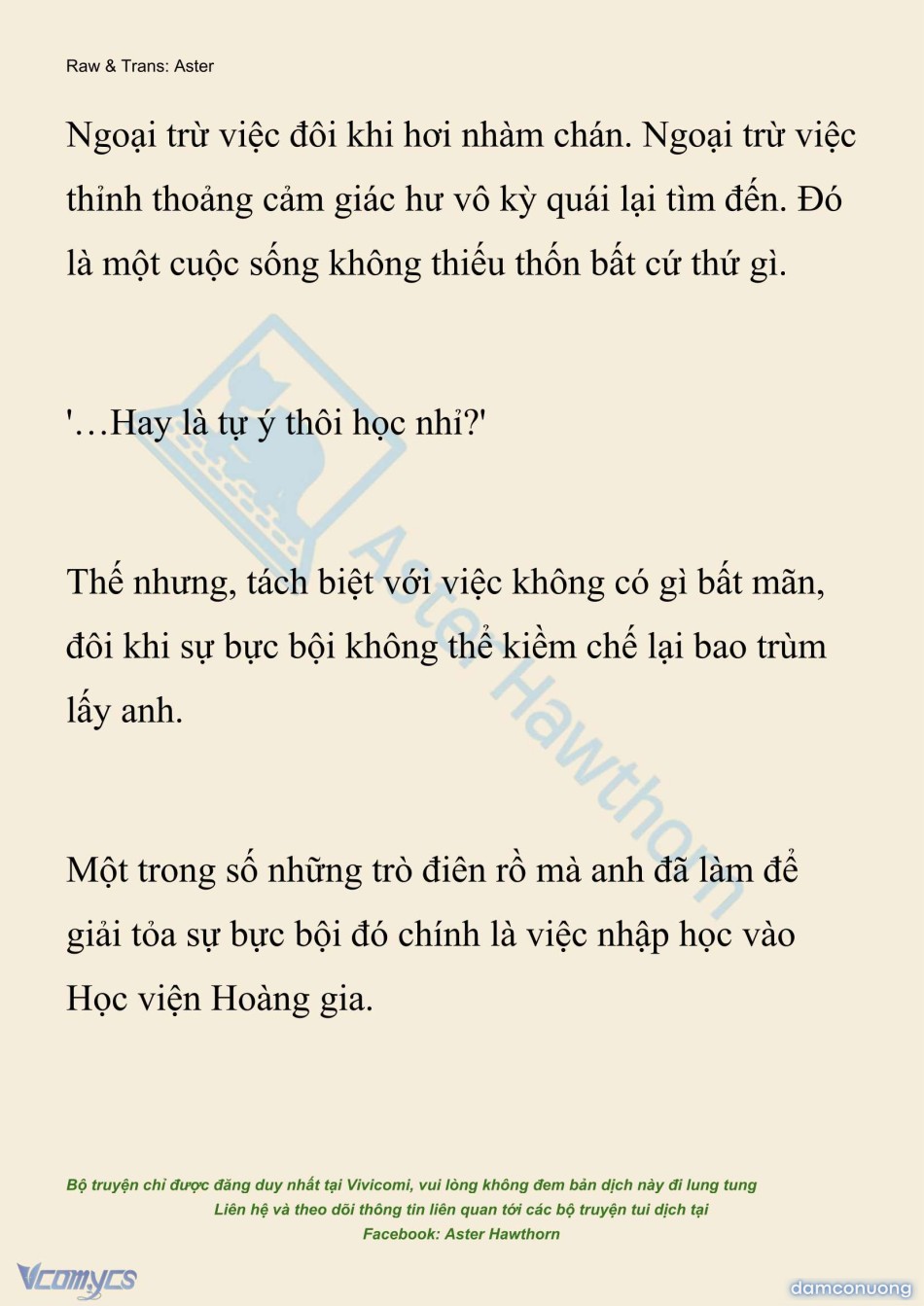 Raw & Trans: Aster

Ngoại trừ việc đôi khi hơi nhàm chán. Ngoại trừ việc thỉnh thoảng cảm giác hư vô kỳ quái lại tìm đến. Đó là một cuộc sống không thiếu thốn bất cứ thứ gì.

'…Hay là tự ý thôi học nhỉ?'

Thế nhưng, tách biệt với việc không có gì bất mãn, đôi khi sự bực bội không thể kiềm chế lại bao trùm lấy anh.

Một trong số những trò điên rồ mà anh đã làm để giải tỏa sự bực bội đó chính là việc nhập học vào Học viện Hoàng gia.

Aster Hawthorn

Bộ truyện chỉ được đăng duy nhất tại Vivicomi, vui lòng không đem bản dịch này đi lung tung
Liên hệ và theo dõi thông tin liên quan tới các bộ truyện tui dịch tại
Facebook: Aster Hawthorn

Vcomycs

damconuong